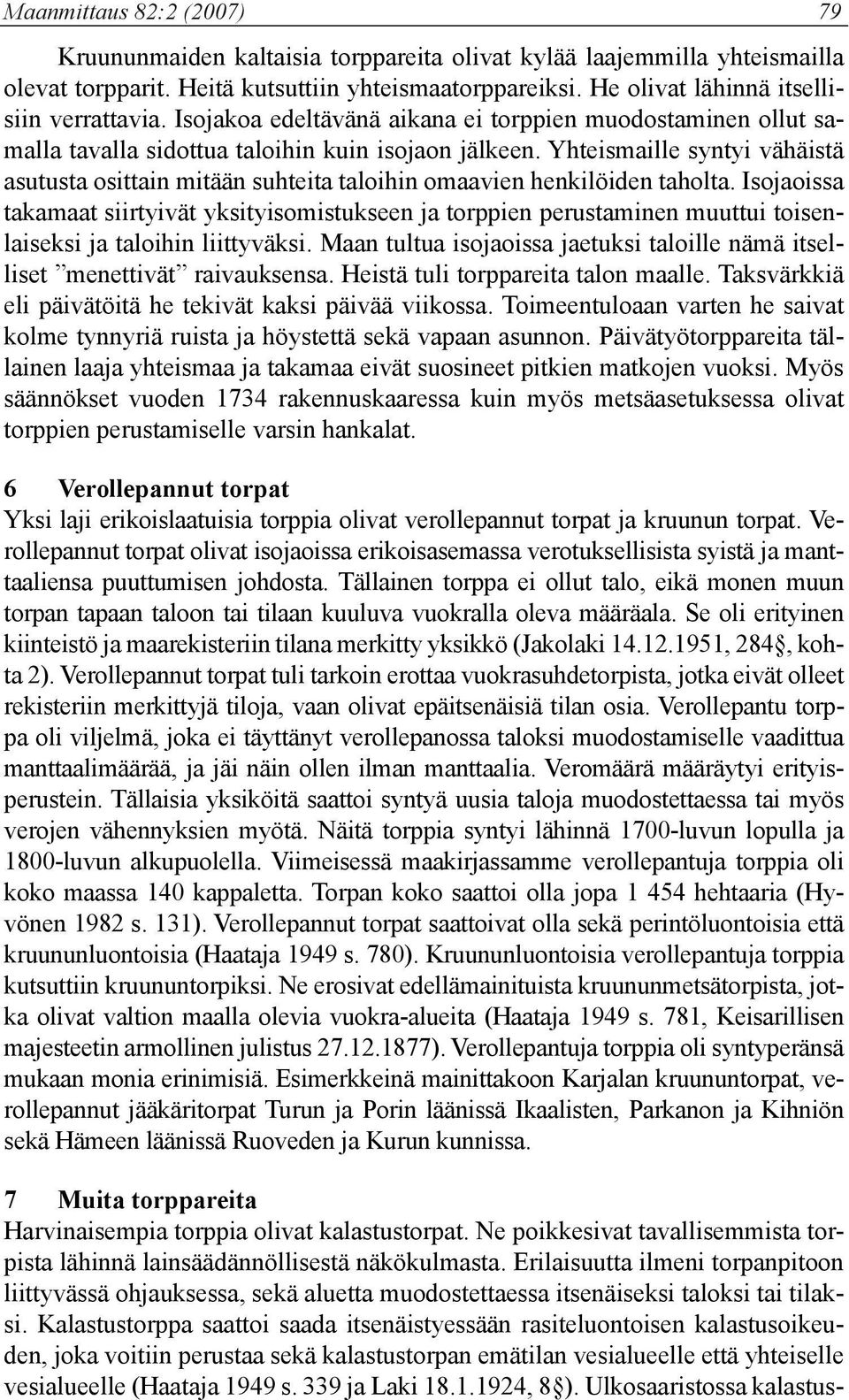 Maanmittaus 82:2 (2007) 79

Kruununmaiden kaltaisia torppareita olivat kylää laajemmilla yhteismailla olevat torpparit. Heitä kutsuttiin yhteismaatorppareiksi. He olivat lähinnä itsellisiin verrattavia. Isojakoa edeltävänä aikana ei torppien muodostaminen ollut samalla tavalla sidottua taloihin kuin isojaon jälkeen. Yhteismaille syntyi vähäistä asutusta osittain mitään suhteita taloihin omaavien henkilöiden taholta. Isojaoissa takamaat siirtyivät yksityisomistukseen ja torppien perustaminen muuttui toisenlaiseksi ja taloihin liittyväksi. Maan tultua isojaoissa jaetuksi taloille nämä itselliset ”menettivät” raivauksensa. Heistä tuli torppareita talon maalle. Taksvärkkiä eli päivätöitä he tekivät kaksi päivää viikossa. Toimeentuloaan varten he saivat kolme tynnyriä ruista ja höystettä sekä vapaan asunnon. Päivätyötorppareita tällainen laaja yhteismaa ja takamaa eivät suosineet pitkien matkojen vuoksi. Myös säännökset vuoden 1734 rakennuskaaressa kuin myös metsäasetuksessa olivat torppien perustamiselle varsin hankalat.

6 Verollepannut torpat
Yksi laji erikoislaatuisia torppia olivat verollepannut torpat ja kruunun torpat. Verollepannut torpat olivat isojaoissa erikoisasemassa verotuksellisista syistä ja manttaaliensa puuttumisen johdosta. Tällainen torppa ei ollut talo, eikä monen muun torpan tapaan taloon tai tilaan kuuluva vuokralla oleva määräala. Se oli erityinen kiinteistö ja maarekisteriin tilana merkitty yksikkö (Jakolaki 14.12.1951, 284§, kohta 2). Verollepannut torpat tuli tarkoin erottaa vuokrasuhdetorpista, jotka eivät olleet rekisteriin merkittyjä tiloja, vaan olivat epäitsenäisiä tilan osia. Verollepantu torppa oli viljelmä, joka ei täyttänyt verollepanossa taloksi muodostamiselle vaadittua manttaalimäärää, ja jäi näin ollen ilman manttaalia. Veromäärä määräytyi erityisperustein. Tällaisia yksiköitä saattoi syntyä uusia taloja muodostettaessa tai myös verojen vähennyksien myötä. Näitä torppia syntyi lähinnä 1700-luvun lopulla ja 1800-luvun alkupuolella. Viimeisessä maakirjassamme verollepantuja torppia oli koko maassa 140 kappaletta. Torpan koko saattoi olla jopa 1 454 hehtaaria (Hyvönen 1982 s. 131). Verollepannut torpat saattoivat olla sekä perintöluontoisia että kruununluontoisia (Haataja 1949 s. 780). Kruununluontoisia verollepantuja torppia kutsuttiin kruununtorpiksi. Ne erosivat edellämainituista kruununmetsätorpista, jotka olivat valtion maalla olevia vuokra-alueita (Haataja 1949 s. 781, Keisarillisen majesteetin armollinen julistus 27.12.1877). Verollepantuja torppia oli syntyperänsä mukaan monia erinimisiä. Esimerkkeinä mainittakoon Karjalan kruununtorpat, verollepannut jääkäritorpat Turun ja Porin läänissä Ikaalisten, Parkanon ja Kihniön sekä Hämeen läänissä Ruoveden ja Kurun kunnissa.

7 Muita torppareita
Harvinaisempia torppia olivat kalastustorpat. Ne poikkesivat tavallisemmista torpista lähinnä lainsäädännöllisestä näkökulmasta. Erilaisuutta ilmeni torpanpitoon liittyvässä ohjauksessa, sekä aluetta muodostettaessa itsenäiseksi taloksi tai tilaksi. Kalastustorppa saattoi saada itsenäistyessään rasiteluontoisen kalastusoikeuden, joka voitiin perustaa sekä kalastustorpan emätilan vesialueelle että yhteiselle vesialueelle (Haataja 1949 s. 339 ja Laki 18.1.1924, 8§). Ulkosaaristossa kalastus-